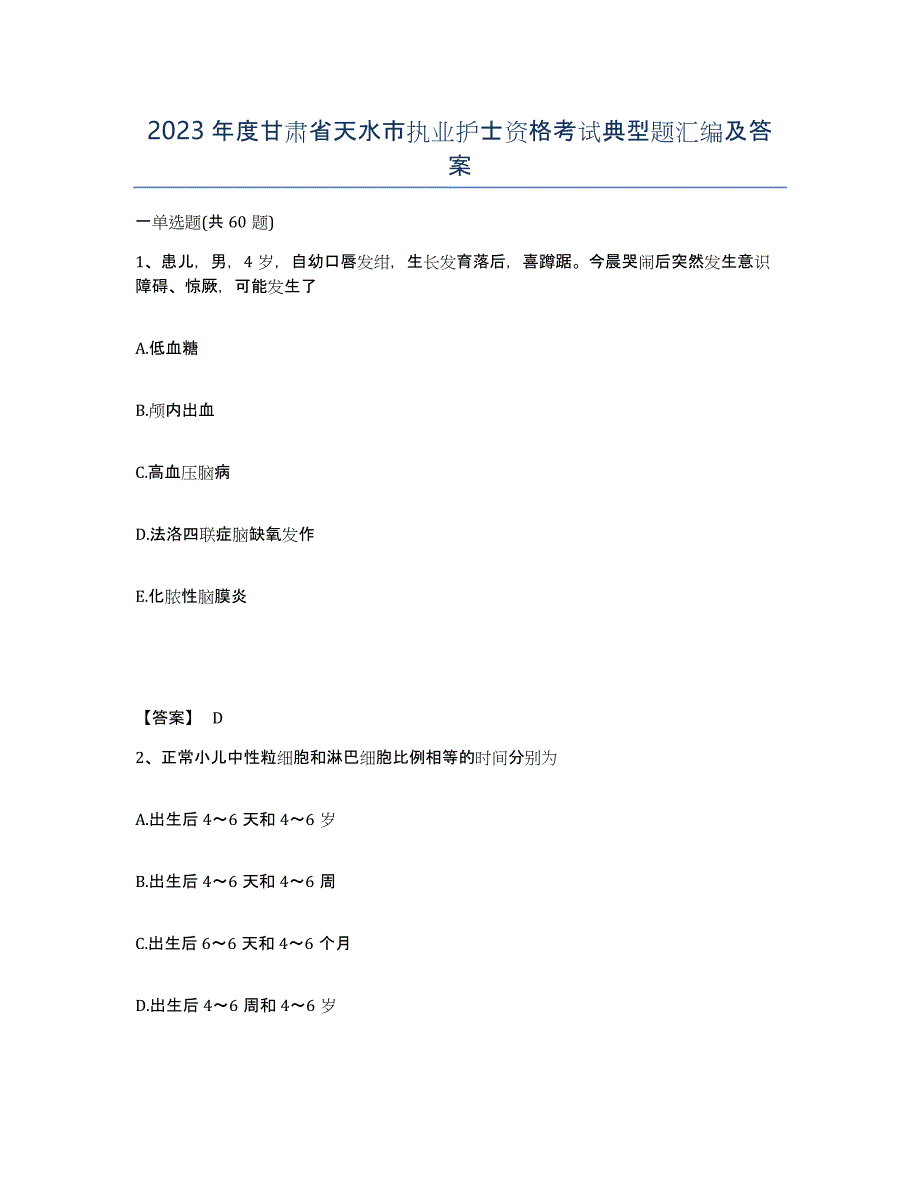 2023年度甘肃省天水市执业护士资格考试典型题汇编及答案

一单选题(共60题)

1、患儿，男，4岁，自幼口唇发绀，生长发育落后，喜蹲踞。今晨哭闹后突然发生意识障碍、惊厥，可能发生了

A.低血糖

B.颅内出血

C.高血压脑病

D.法洛四联症脑缺氧发作

E.化脓性脑膜炎

【答案】 D

2、正常小儿中性粒细胞和淋巴细胞比例相等的时间分别为

A.出生后4～6天和4～6岁

B.出生后4～6天和4～6周

C.出生后6～6天和4～6个月

D.出生后4～6周和4～6岁